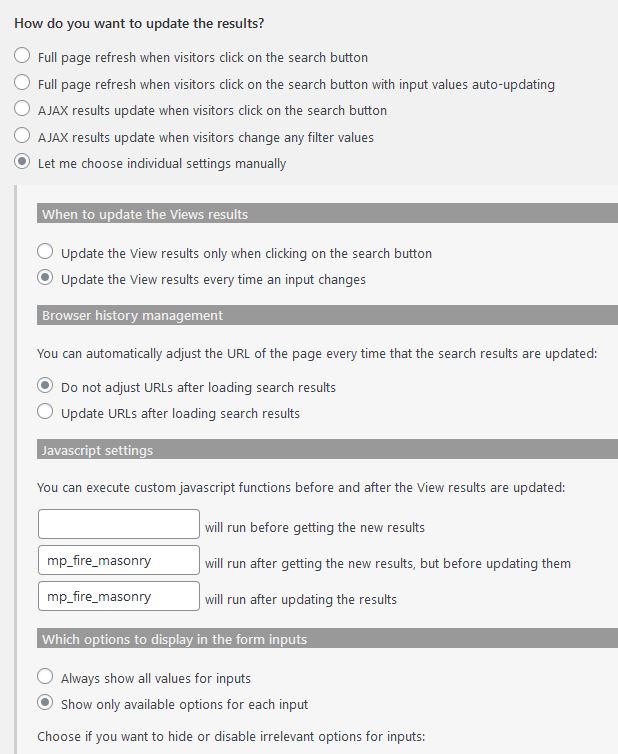 How do you want to update the results?

Full page refresh when visitors click on the search button

Full page refresh when visitors click on the search button with input values auto-updating

AJAX results update when visitors click on the search button

AJAX results update when visitors change any filter values

Let me choose individual settings manually

When to update the Views results

Update the View results only when clicking on the search button

Update the View results every time an input changes

Browser history management

You can automatically adjust the URL of the page every time that the search results are updated:

Do not adjust URLs after loading search results

Update URLs after loading search results

Javascript settings

You can execute custom javascript functions before and after the View results are updated:

will run before getting the new results

mp_fire_masonry will run after getting the new results, but before updating them

mp_fire_masonry will run after updating the results

Which options to display in the form inputs

Always show all values for inputs

Show only available options for each input

Choose if you want to hide or disable irrelevant options for inputs: